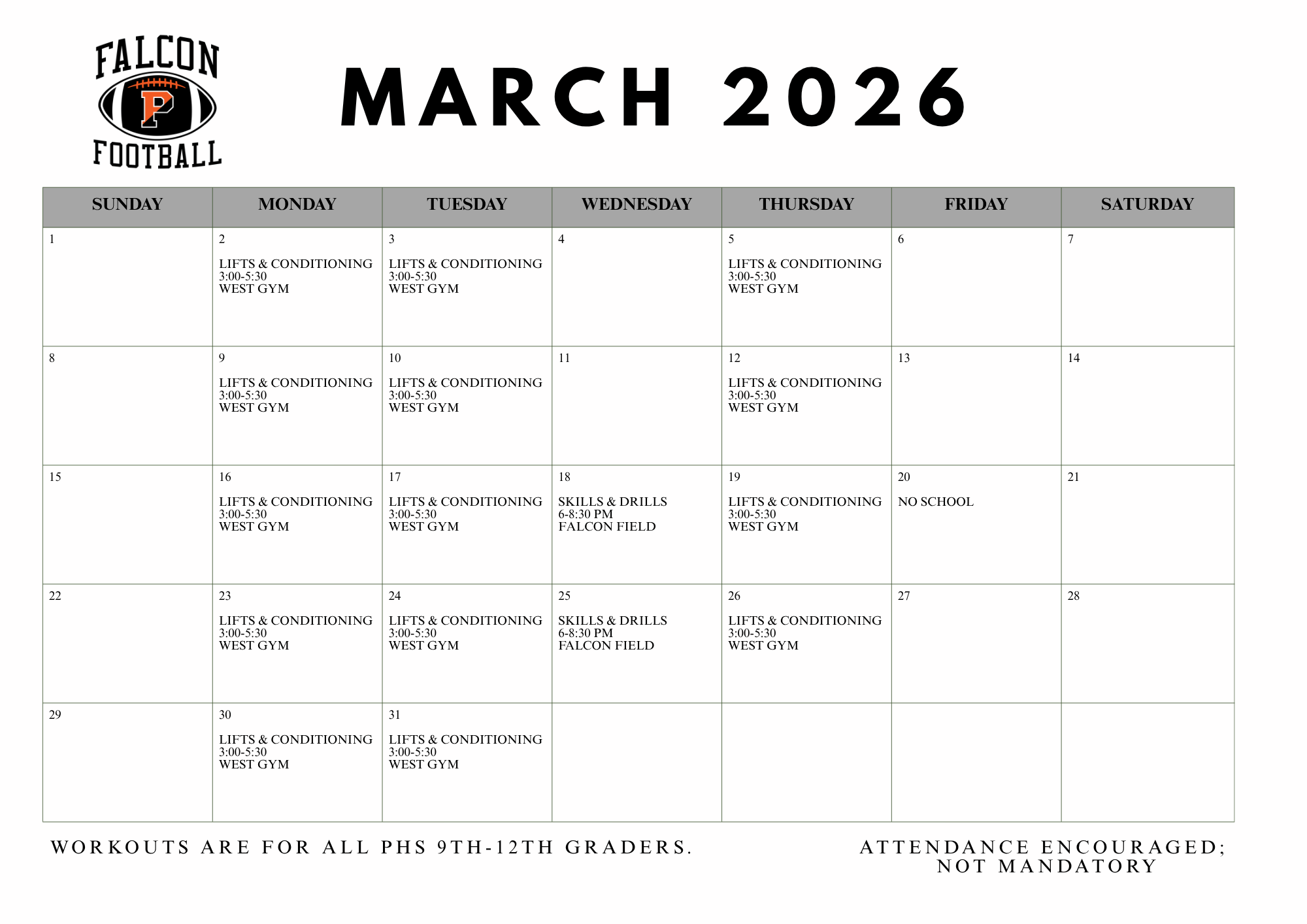 FALCON
P
FOOTBALL

MARCH 2026

| SUNDAY | MONDAY | TUESDAY | WEDNESDAY | THURSDAY | FRIDAY | SATURDAY |
|---|---|---|---|---|---|---|
| 1 | 2 LIFTS & CONDITIONING 3:00-5:30 WEST GYM | 3 LIFTS & CONDITIONING 3:00-5:30 WEST GYM | 4 | 5 LIFTS & CONDITIONING 3:00-5:30 WEST GYM | 6 | 7 |
| 8 | 9 LIFTS & CONDITIONING 3:00-5:30 WEST GYM | 10 LIFTS & CONDITIONING 3:00-5:30 WEST GYM | 11 | 12 LIFTS & CONDITIONING 3:00-5:30 WEST GYM | 13 | 14 |
| 15 | 16 LIFTS & CONDITIONING 3:00-5:30 WEST GYM | 17 LIFTS & CONDITIONING 3:00-5:30 WEST GYM | 18 SKILLS & DRILLS 6-8:30 PM FALCON FIELD | 19 LIFTS & CONDITIONING 3:00-5:30 WEST GYM | 20 NO SCHOOL | 21 |
| 22 | 23 LIFTS & CONDITIONING 3:00-5:30 WEST GYM | 24 LIFTS & CONDITIONING 3:00-5:30 WEST GYM | 25 SKILLS & DRILLS 6-8:30 PM FALCON FIELD | 26 LIFTS & CONDITIONING 3:00-5:30 WEST GYM | 27 | 28 |
| 29 | 30 LIFTS & CONDITIONING 3:00-5:30 WEST GYM | 31 LIFTS & CONDITIONING 3:00-5:30 WEST GYM | | | | |

WORKOUTS ARE FOR ALL PHS 9TH-12TH GRADERS.

ATTENDANCE ENCOURAGED; NOT MANDATORY